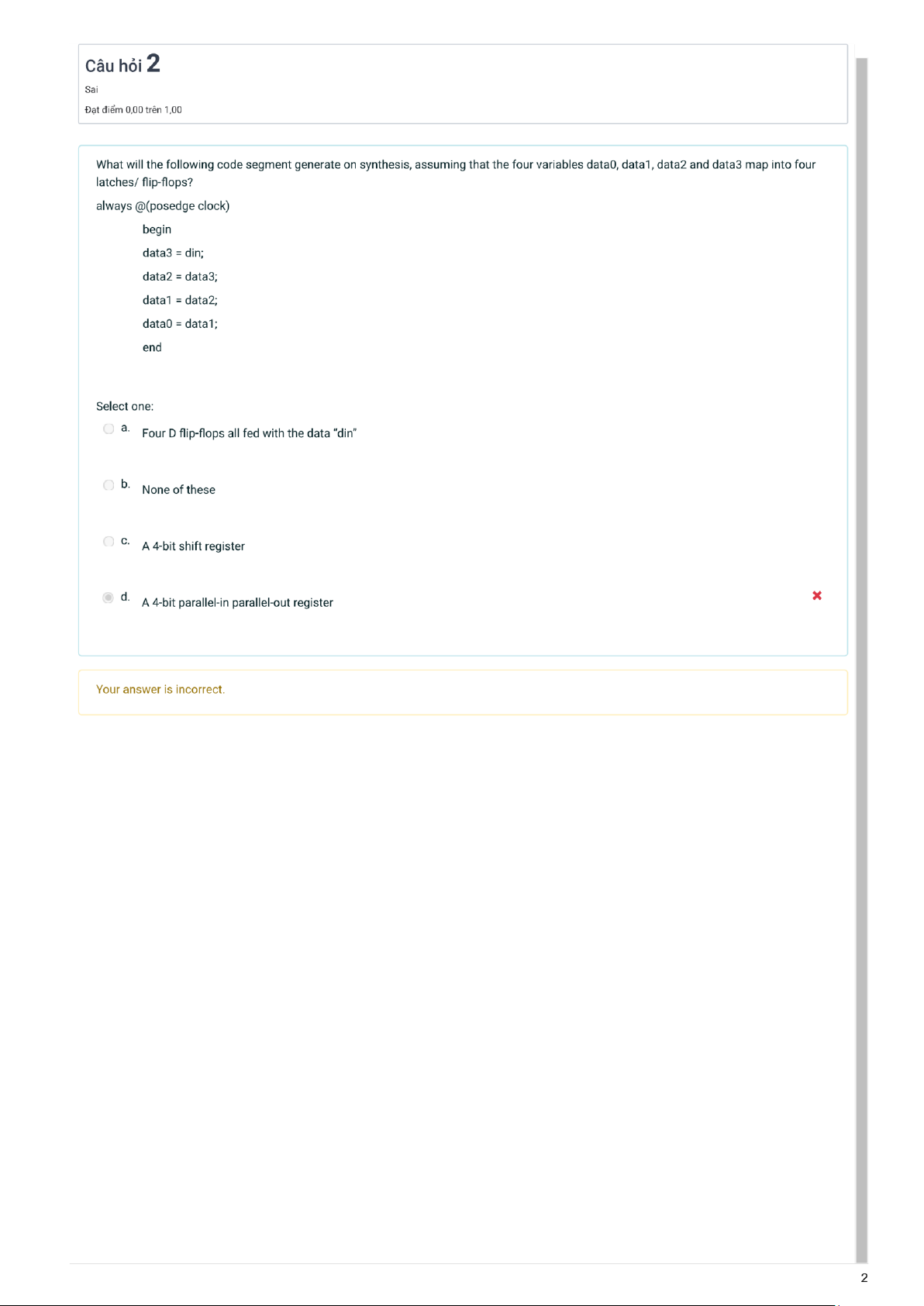 Câu hỏi 2

Sai

Đạt điểm 0,00 trên 1,00

What will the following code segment generate on synthesis, assuming that the four variables data0, data1, data2 and data3 map into four latches/ flip-flops?

always @(posedge clock)

begin

data3 = din;

data2 = data3;

data1 = data2;

data0 = data1;

end

Select one:

a. Four D flip-flops all fed with the data "din"

b. None of these

c. A 4-bit shift register

d. A 4-bit parallel-in parallel-out register

Your answer is incorrect.

2